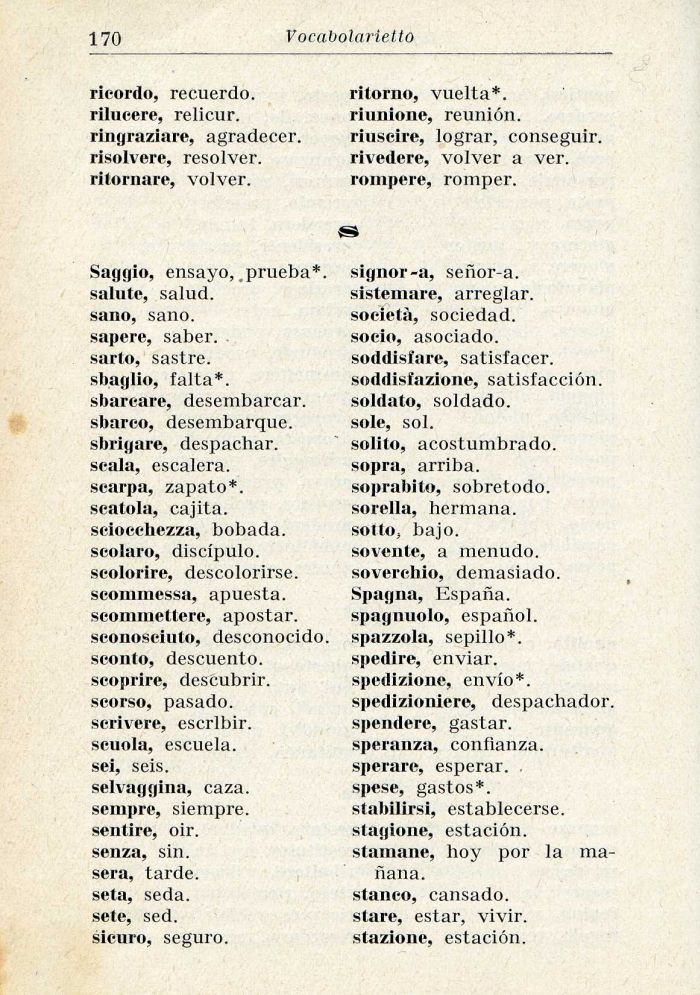 170 Vocabolarietto

ricordo, recuerdo.
rilucere, relicur.
ringraziare, agradecer.
risolvere, resolver.
ritornare, volver.

ritorno, vuelta*.
riunione, reunión.
riuscire, lograr, conseguir.
rivedere, volver a ver.
rompere, romper.

S

Saggio, ensayo, prueba*.
salute, salud.
sano, sano.
sapere, saber.
sarto, sastre.
sbaglio, falta*.
sbarcare, desembarcar.
sbarco, desembarque.
sbrigare, despachar.
scala, escalera.
scarpa, zapato*.
scatola, cajita.
sciocchezza, bobada.
scolaro, discípulo.
scolorire, descolorirse.
scommessa, apuesta.
scommettere, apostar.
sconosciuto, desconocido.
sconto, descuento.
scoprire, descubrir.
scorso, pasado.
scrivere, escrlbir.
scuola, escuela.
sei, seis.
selvaggina, caza.
sempre, siempre.
sentire, oir.
senza, sin.
sera, tarde.
seta, seda.
sete, sed.
sicuro, seguro.

signor-a, señor-a.
sistemare, arreglar.
società, sociedad.
socio, asociado.
soddisfare, satisfacer.
soddisfazione, satisfacción.
soldato, soldado.
sole, sol.
solito, acostumbrado.
sopra, arriba.
soprabito, sobretodo.
sorella, hermana.
sotto, bajo.
sovente, a menudo.
soverchio, demasiado.
Spagna, España.
spagnuolo, español.
spazzola, sepillo*.
spedire, enviar.
spedizione, envío*.
spedizioniere, despachador.
spendere, gastar.
speranza, confianza.
sperare, esperar.
spese, gastos*.
stabilirsi, establecerse.
stagione, estación.
stamane, hoy por la mañana.
stanco, cansado.
stare, estar, vivir.
stazione, estación.